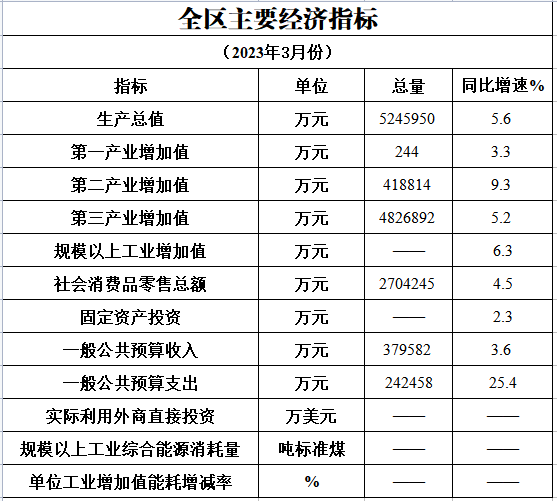 全区主要经济指标

（2023年3月份）

| 指标 | 单位 | 总量 | 同比增速% |
|---|---|---|---|
| 生产总值 | 万元 | 5245950 | 5.6 |
| 第一产业增加值 | 万元 | 244 | 3.3 |
| 第二产业增加值 | 万元 | 418814 | 9.3 |
| 第三产业增加值 | 万元 | 4826892 | 5.2 |
| 规模以上工业增加值 | 万元 | —— | 6.3 |
| 社会消费品零售总额 | 万元 | 2704245 | 4.5 |
| 固定资产投资 | 万元 | —— | 2.3 |
| 一般公共预算收入 | 万元 | 379582 | 3.6 |
| 一般公共预算支出 | 万元 | 242458 | 25.4 |
| 实际利用外商直接投资 | 万美元 | —— | —— |
| 规模以上工业综合能源消耗量 | 吨标准煤 | —— | —— |
| 单位工业增加值能耗增减率 | % | —— | —— |